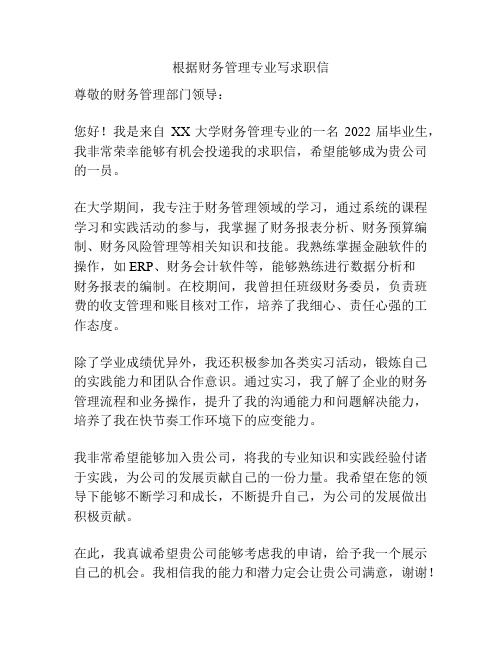 根据财务管理专业写求职信

尊敬的财务管理部门领导：

您好！我是来自 XX 大学财务管理专业的一名 2022 届毕业生，我非常荣幸能够有机会投递我的求职信，希望能够成为贵公司的一员。

在大学期间，我专注于财务管理领域的学习，通过系统的课程学习和实践活动的参与，我掌握了财务报表分析、财务预算编制、财务风险管理等相关知识和技能。我熟练掌握金融软件的操作，如 ERP、财务会计软件等，能够熟练进行数据分析和财务报表的编制。在校期间，我曾担任班级财务委员，负责班费的收支管理和账目核对工作，培养了我细心、责任心强的工作态度。

除了学业成绩优异外，我还积极参加各类实习活动，锻炼自己的实践能力和团队合作意识。通过实习，我了解了企业的财务管理流程和业务操作，提升了我的沟通能力和问题解决能力，培养了我在快节奏工作环境下的应变能力。

我非常希望能够加入贵公司，将我的专业知识和实践经验付诸于实践，为公司的发展贡献自己的一份力量。我希望在您的领导下能够不断学习和成长，不断提升自己，为公司的发展做出积极贡献。

在此，我真诚希望贵公司能够考虑我的申请，给予我一个展示自己的机会。我相信我的能力和潜力定会让贵公司满意，谢谢！